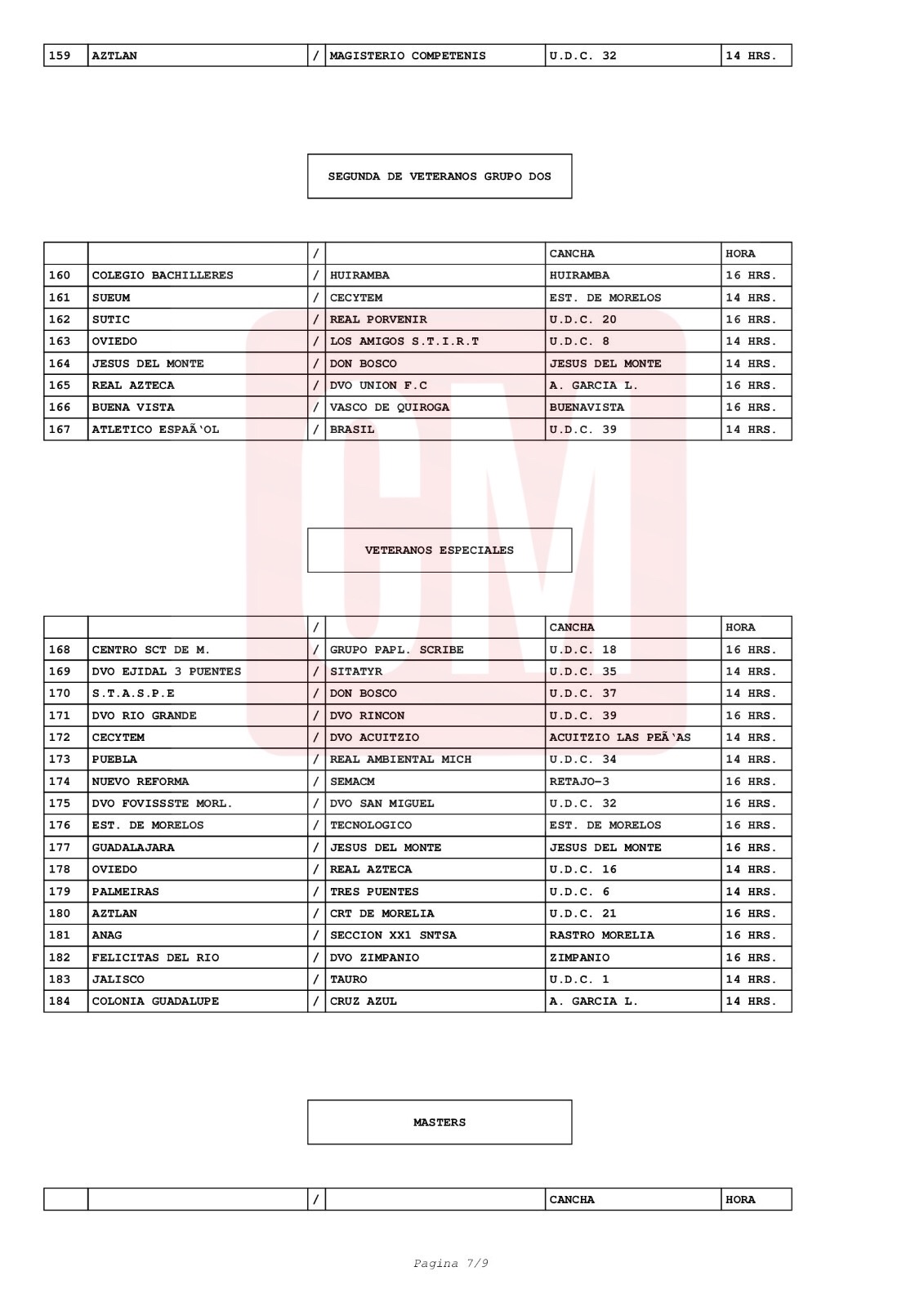 | 159 | AZTLAN | / | MAGISTERIO COMPETENIS | U.D.C. 32 | 14 HRS. |
|---|---|---|---|---|---|

SEGUNDA DE VETERANOS GRUPO DOS

|  |  | / |  | CANCHA | HORA |
|---|---|---|---|---|---|
| 160 | COLEGIO BACHILLERES | / | HUIRAMBA | HUIRAMBA | 16 HRS. |
| 161 | SUEUM | / | CECYTEM | EST. DE MORELOS | 14 HRS. |
| 162 | SUTIC | / | REAL PORVENIR | U.D.C. 20 | 16 HRS. |
| 163 | OVIEDO | / | LOS AMIGOS S.T.I.R.T | U.D.C. 8 | 14 HRS. |
| 164 | JESUS DEL MONTE | / | DON BOSCO | JESUS DEL MONTE | 14 HRS. |
| 165 | REAL AZTECA | / | DVO UNION F.C | A. GARCIA L. | 16 HRS. |
| 166 | BUENA VISTA | / | VASCO DE QUIROGA | BUENAVISTA | 16 HRS. |
| 167 | ATLETICO ESPAÃ'OL | / | BRASIL | U.D.C. 39 | 14 HRS. |

VETERANOS ESPECIALES

|  |  | / |  | CANCHA | HORA |
|---|---|---|---|---|---|
| 168 | CENTRO SCT DE M. | / | GRUPO PAPL. SCRIBE | U.D.C. 18 | 16 HRS. |
| 169 | DVO EJIDAL 3 PUENTES | / | SITATYR | U.D.C. 35 | 14 HRS. |
| 170 | S.T.A.S.P.E | / | DON BOSCO | U.D.C. 37 | 14 HRS. |
| 171 | DVO RIO GRANDE | / | DVO RINCON | U.D.C. 39 | 16 HRS. |
| 172 | CECYTEM | / | DVO ACUITZIO | ACUITZIO LAS PEÃ'AS | 14 HRS. |
| 173 | PUEBLA | / | REAL AMBIENTAL MICH | U.D.C. 34 | 14 HRS. |
| 174 | NUEVO REFORMA | / | SEMACM | RETAJO-3 | 16 HRS. |
| 175 | DVO FOVISSSTE MORL. | / | DVO SAN MIGUEL | U.D.C. 32 | 16 HRS. |
| 176 | EST. DE MORELOS | / | TECNOLOGICO | EST. DE MORELOS | 16 HRS. |
| 177 | GUADALAJARA | / | JESUS DEL MONTE | JESUS DEL MONTE | 16 HRS. |
| 178 | OVIEDO | / | REAL AZTECA | U.D.C. 16 | 14 HRS. |
| 179 | PALMEIRAS | / | TRES PUENTES | U.D.C. 6 | 14 HRS. |
| 180 | AZTLAN | / | CRT DE MORELIA | U.D.C. 21 | 16 HRS. |
| 181 | ANAG | / | SECCION XX1 SNTSA | RASTRO MORELIA | 16 HRS. |
| 182 | FELICITAS DEL RIO | / | DVO ZIMPANIO | ZIMPANIO | 16 HRS. |
| 183 | JALISCO | / | TAURO | U.D.C. 1 | 14 HRS. |
| 184 | COLONIA GUADALUPE | / | CRUZ AZUL | A. GARCIA L. | 14 HRS. |

MASTERS

|  |  | / |  | CANCHA | HORA |
|---|---|---|---|---|---|

Pagina 7/9

CM